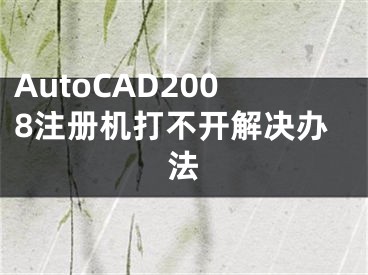 AutoCAD2008注册机打不开解决办法